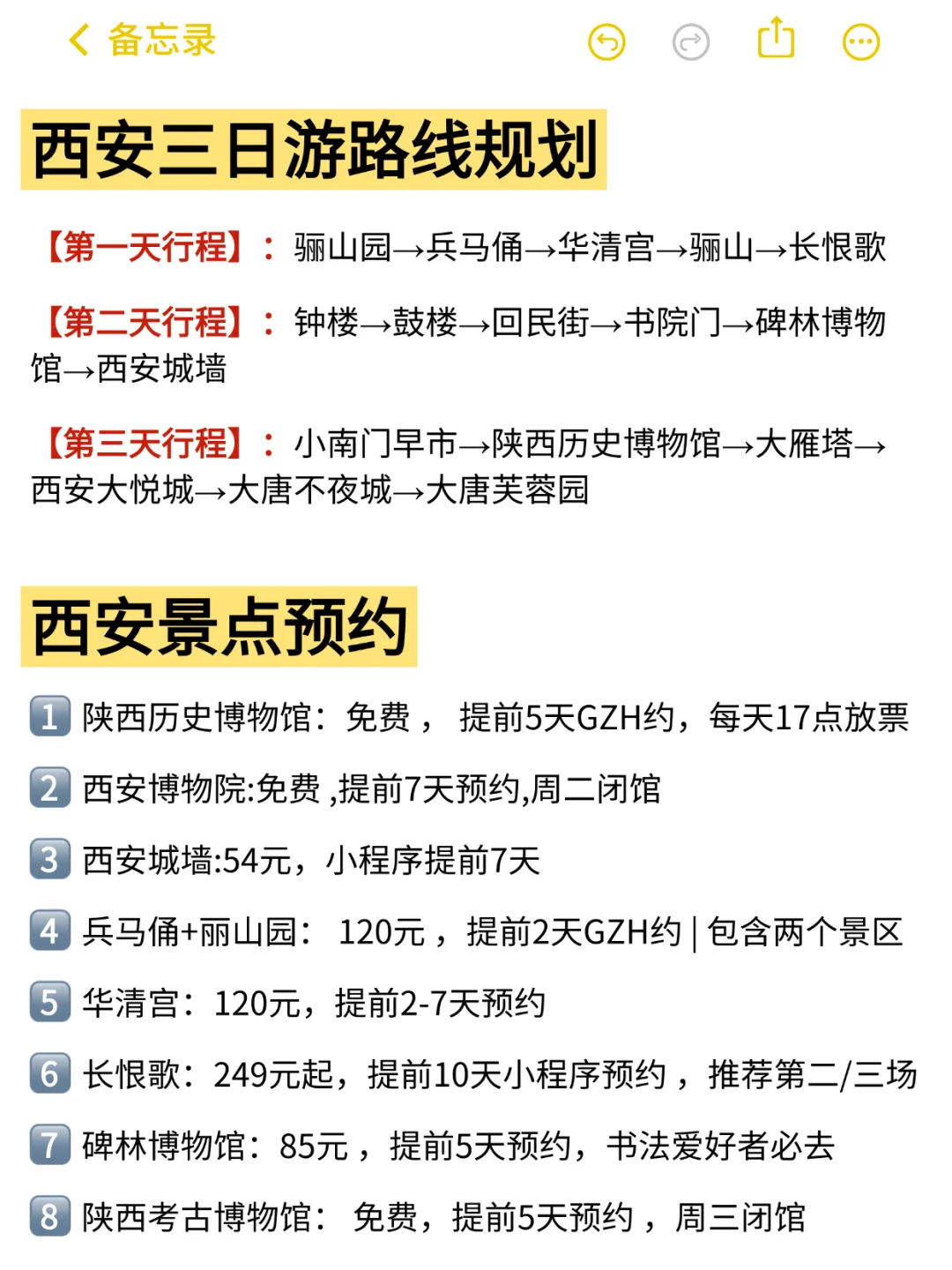 备忘录

西安三日游路线规划

【第一天行程】：骊山园→兵马俑→华清宫→骊山→长恨歌

【第二天行程】：钟楼→鼓楼→回民街→书院门→碑林博物馆→西安城墙

【第三天行程】：小南门早市→陕西历史博物馆→大雁塔→西安大悦城→大唐不夜城→大唐芙蓉园

西安景点预约

1 陕西历史博物馆：免费， 提前5天GZH约，每天17点放票

2 西安博物院:免费 ,提前7天预约,周二闭馆

3 西安城墙:54元，小程序提前7天

4 兵马俑+丽山园： 120元，提前2天GZH约 | 包含两个景区

5 华清宫：120元，提前2-7天预约

6 长恨歌：249元起，提前10天小程序预约，推荐第二/三场

7 碑林博物馆：85元，提前5天预约，书法爱好者必去

8 陕西考古博物馆： 免费，提前5天预约，周三闭馆